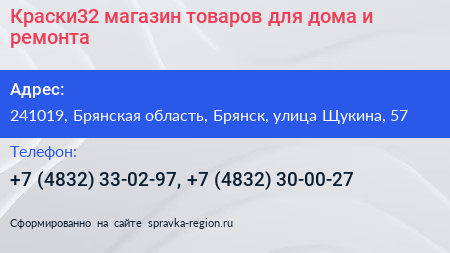 Краски32 магазин товаров для дома и ремонта

Адрес:

241019, Брянская область, Брянск, улица Щукина, 57

Телефон:

+7 (4832) 33-02-97, +7 (4832) 30-00-27

Сформированно на сайте spravka-region.ru